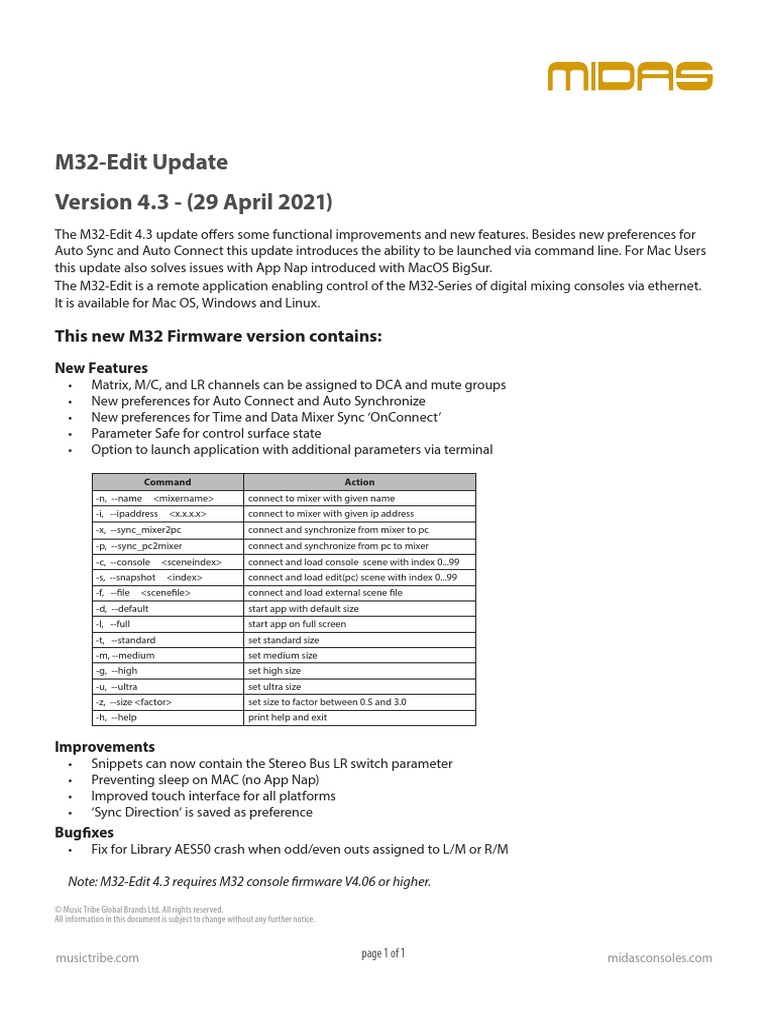 MIDAS

M32-Edit Update

Version 4.3 - (29 April 2021)

The M32-Edit 4.3 update offers some functional improvements and new features. Besides new preferences for Auto Sync and Auto Connect this update introduces the ability to be launched via command line. For Mac Users this update also solves issues with App Nap introduced with MacOS BigSur.
The M32-Edit is a remote application enabling control of the M32-Series of digital mixing consoles via ethernet. It is available for Mac OS, Windows and Linux.

This new M32 Firmware version contains:

New Features
• Matrix, M/C, and LR channels can be assigned to DCA and mute groups
• New preferences for Auto Connect and Auto Synchronize
• New preferences for Time and Data Mixer Sync 'OnConnect'
• Parameter Safe for control surface state
• Option to launch application with additional parameters via terminal

| Command | Action |
|---|---|
| -n, --name <mixername> | connect to mixer with given name |
| -i, --ipaddress <x.x.x.x> | connect to mixer with given ip address |
| -x, --sync_mixer2pc | connect and synchronize from mixer to pc |
| -p, --sync_pc2mixer | connect and synchronize from pc to mixer |
| -c, --console <sceneindex> | connect and load console scene with index 0...99 |
| -s, --snapshot <index> | connect and load edit(pc) scene with index 0...99 |
| -f, --file <scenefile> | connect and load external scene file |
| -d, --default | start app with default size |
| -l, --full | start app on full screen |
| -t, --standard | set standard size |
| -m, --medium | set medium size |
| -g, --high | set high size |
| -u, --ultra | set ultra size |
| -z, --size <factor> | set size to factor between 0.5 and 3.0 |
| -h, --help | print help and exit |

Improvements
• Snippets can now contain the Stereo Bus LR switch parameter
• Preventing sleep on MAC (no App Nap)
• Improved touch interface for all platforms
• 'Sync Direction' is saved as preference

Bugfixes
• Fix for Library AES50 crash when odd/even outs assigned to L/M or R/M

Note: M32-Edit 4.3 requires M32 console firmware V4.06 or higher.

© Music Tribe Global Brands Ltd. All rights reserved.
All information in this document is subject to change without any further notice.

musictribe.com page 1 of 1 midasconsoles.com